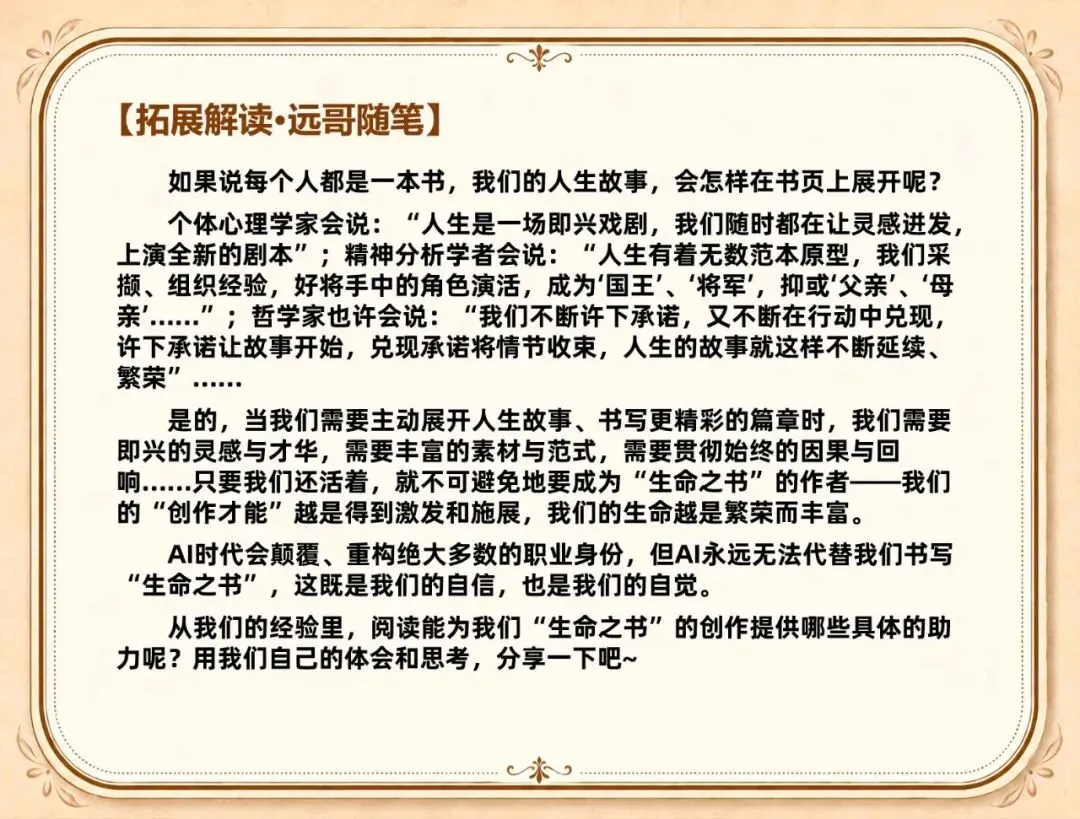 【拓展解读·远哥随笔】

如果说每个人都是一本书，我们的人生故事，会怎样在书页上展开呢？

个体心理学家会说：“人生是一场即兴戏剧，我们随时都在让灵感迸发，上演全新的剧本”；精神分析学者会说：“人生有着无数范本原型，我们采撷、组织经验，好将手中的角色演活，成为‘国王’、‘将军’，抑或‘父亲’、‘母亲’……”；哲学家也许会说：“我们不断许下承诺，又不断在行动中兑现，许下承诺让故事开始，兑现承诺将情节收束，人生的故事就这样不断延续、繁荣”……

是的，当我们需要主动展开人生故事、书写更精彩的篇章时，我们需要即兴的灵感与才华，需要丰富的素材与范式，需要贯彻始终的因果与回响……只要我们还活着，就不可避免地要成为“生命之书”的作者——我们的“创作才能”越是得到激发和施展，我们的生命越是繁荣而丰富。

AI时代会颠覆、重构绝大多数的职业身份，但AI永远无法代替我们书写“生命之书”，这既是我们的自信，也是我们的自觉。

从我们的经验里，阅读能为我们“生命之书”的创作提供哪些具体的助力呢？用我们自己的体会和思考，分享一下吧~